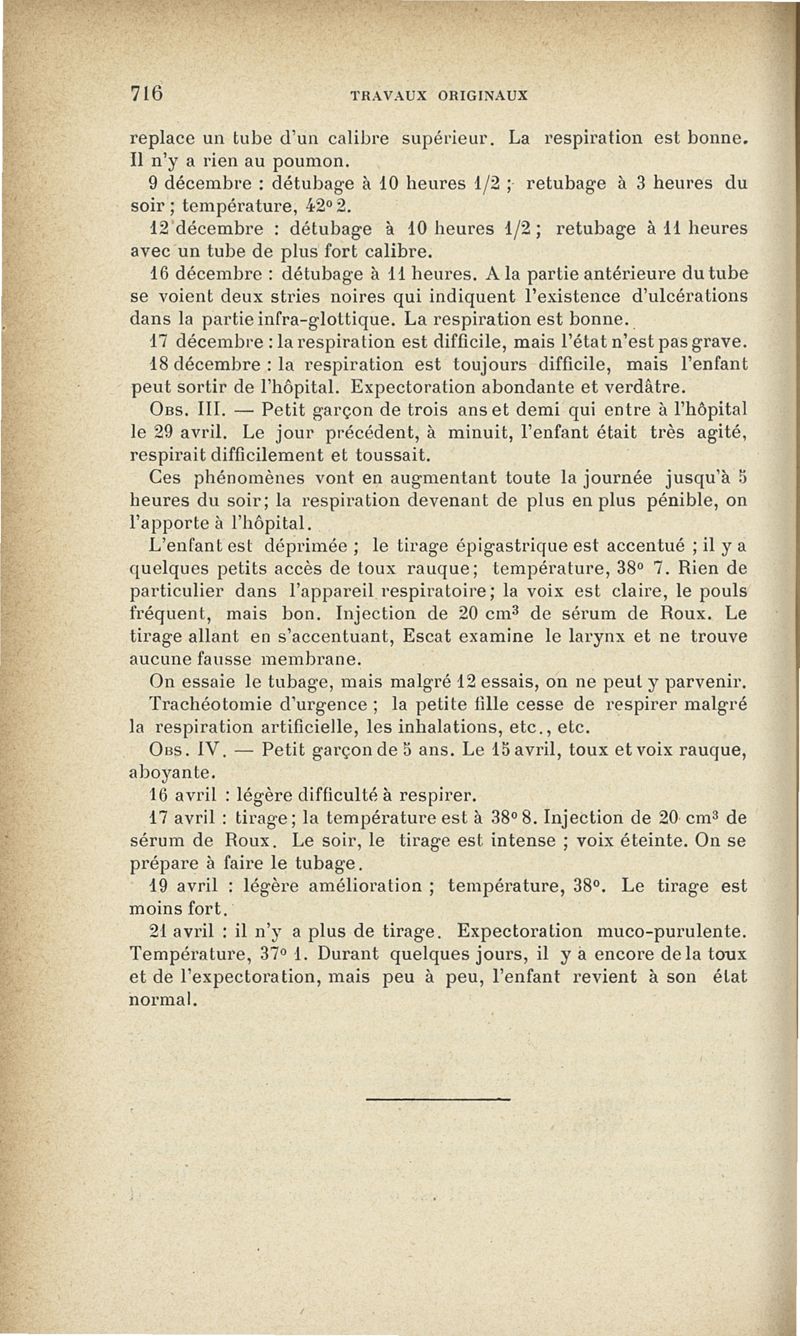 716 TRAVAUX ORIGINAUX

replace un tube d'un calibre supérieur. La respiration est bonne. Il n'y a rien au poumon.

9 décembre : détubage à 10 heures 1/2 ; retubage à 3 heures du soir ; température, 42° 2.

12 décembre : détubage à 10 heures 1/2 ; retubage à 11 heures avec un tube de plus fort calibre.

16 décembre : détubage à 11 heures. A la partie antérieure du tube se voient deux stries noires qui indiquent l'existence d'ulcérations dans la partie infra-glottique. La respiration est bonne.

17 décembre : la respiration est difficile, mais l'état n'est pas grave.

18 décembre : la respiration est toujours difficile, mais l'enfant peut sortir de l'hôpital. Expectoration abondante et verdâtre.

Obs. III. — Petit garçon de trois ans et demi qui entre à l'hôpital le 29 avril. Le jour précédent, à minuit, l'enfant était très agité, respirait difficilement et toussait.

Ces phénomènes vont en augmentant toute la journée jusqu'à 5 heures du soir; la respiration devenant de plus en plus pénible, on l'apporte à l'hôpital.

L'enfant est déprimée ; le tirage épigastrique est accentué ; il y a quelques petits accès de toux rauque; température, 38° 7. Rien de particulier dans l'appareil respiratoire; la voix est claire, le pouls fréquent, mais bon. Injection de 20 cm$^3$ de sérum de Roux. Le tirage allant en s'accentuant, Escat examine le larynx et ne trouve aucune fausse membrane.

On essaie le tubage, mais malgré 12 essais, on ne peut y parvenir.

Trachéotomie d'urgence ; la petite fille cesse de respirer malgré la respiration artificielle, les inhalations, etc., etc.

Obs. IV. — Petit garçon de 5 ans. Le 15 avril, toux et voix rauque, aboyante.

16 avril : légère difficulté à respirer.

17 avril : tirage; la température est à 38° 8. Injection de 20 cm$^3$ de sérum de Roux. Le soir, le tirage est intense ; voix éteinte. On se prépare à faire le tubage.

19 avril : légère amélioration ; température, 38°. Le tirage est moins fort.

21 avril : il n'y a plus de tirage. Expectoration muco-purulente. Température, 37° 1. Durant quelques jours, il y a encore de la toux et de l'expectoration, mais peu à peu, l'enfant revient à son état normal.